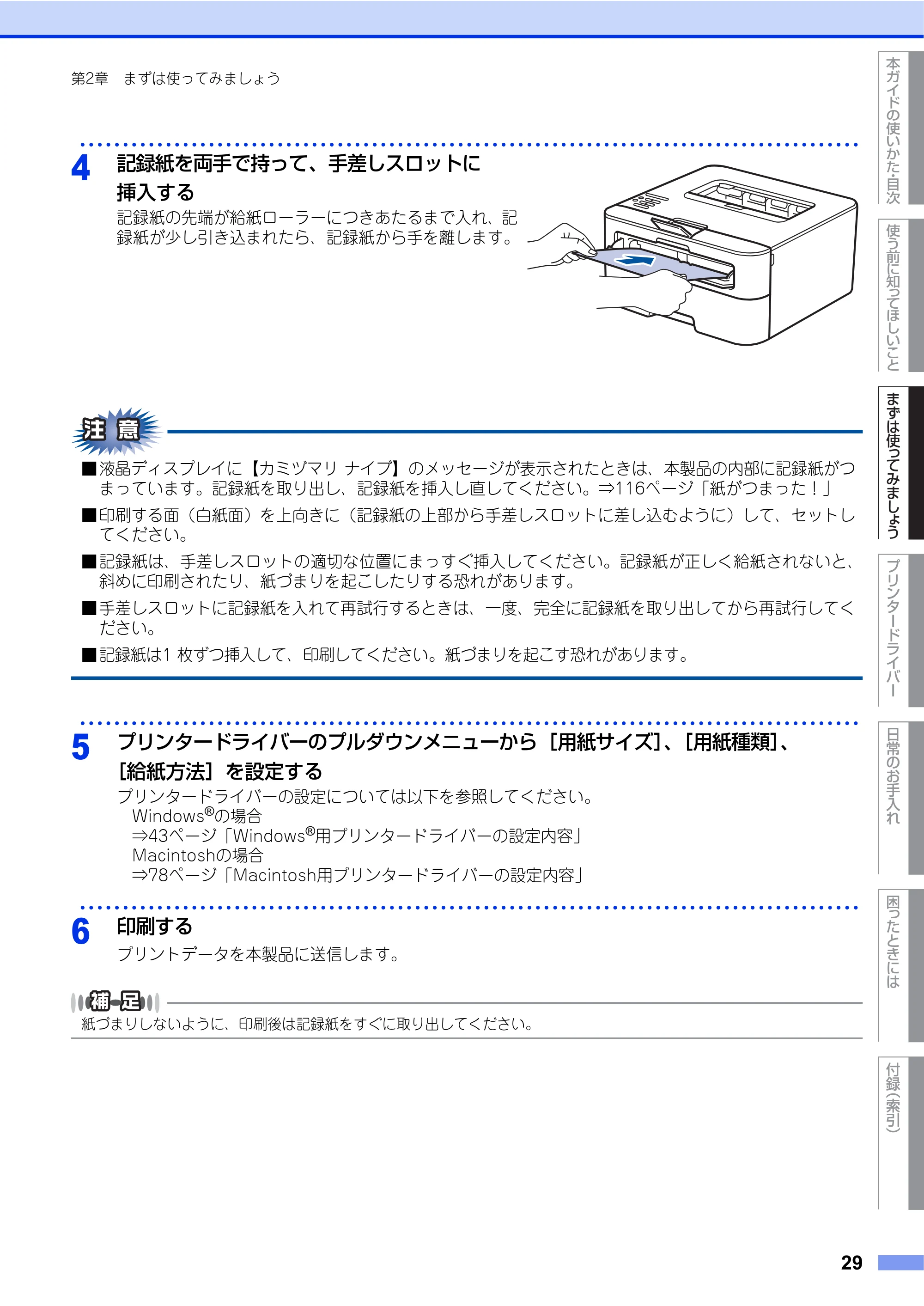 第2章 まずは使ってみましょう

4 記録紙を両手で持って、手差しスロットに挿入する

記録紙の先端が給紙ローラーにつきあたるまで入れ、記録紙が少し引き込まれたら、記録紙から手を離します。

注意

■液晶ディスプレイに【カミヅマリ ナイブ】のメッセージが表示されたときは、本製品の内部に記録紙がつまっています。記録紙を取り出し、記録紙を挿入し直してください。⇒116ページ「紙がつまった！」

■印刷する面（白紙面）を上向きに（記録紙の上部から手差しスロットに差し込むように）して、セットしてください。

■記録紙は、手差しスロットの適切な位置にまっすぐ挿入してください。記録紙が正しく給紙されないと、斜めに印刷されたり、紙づまりを起こしたりする恐れがあります。

■手差しスロットに記録紙を入れて再試行するときは、一度、完全に記録紙を取り出してから再試行してください。

■記録紙は1枚ずつ挿入して、印刷してください。紙づまりを起こす恐れがあります。

5 プリンタードライバーのプルダウンメニューから［用紙サイズ］、［用紙種類］、［給紙方法］を設定する

プリンタードライバーの設定については以下を参照してください。
Windows®の場合
⇒43ページ「Windows®用プリンタードライバーの設定内容」
Macintoshの場合
⇒78ページ「Macintosh用プリンタードライバーの設定内容」

6 印刷する

プリントデータを本製品に送信します。

補足

紙づまりしないように、印刷後は記録紙をすぐに取り出してください。

本ガイドの使いかた・目次
使う前に知ってほしいこと
まずは使ってみましょう
プリンタードライバー
日常のお手入れ
困ったときには
付録（索引）

29